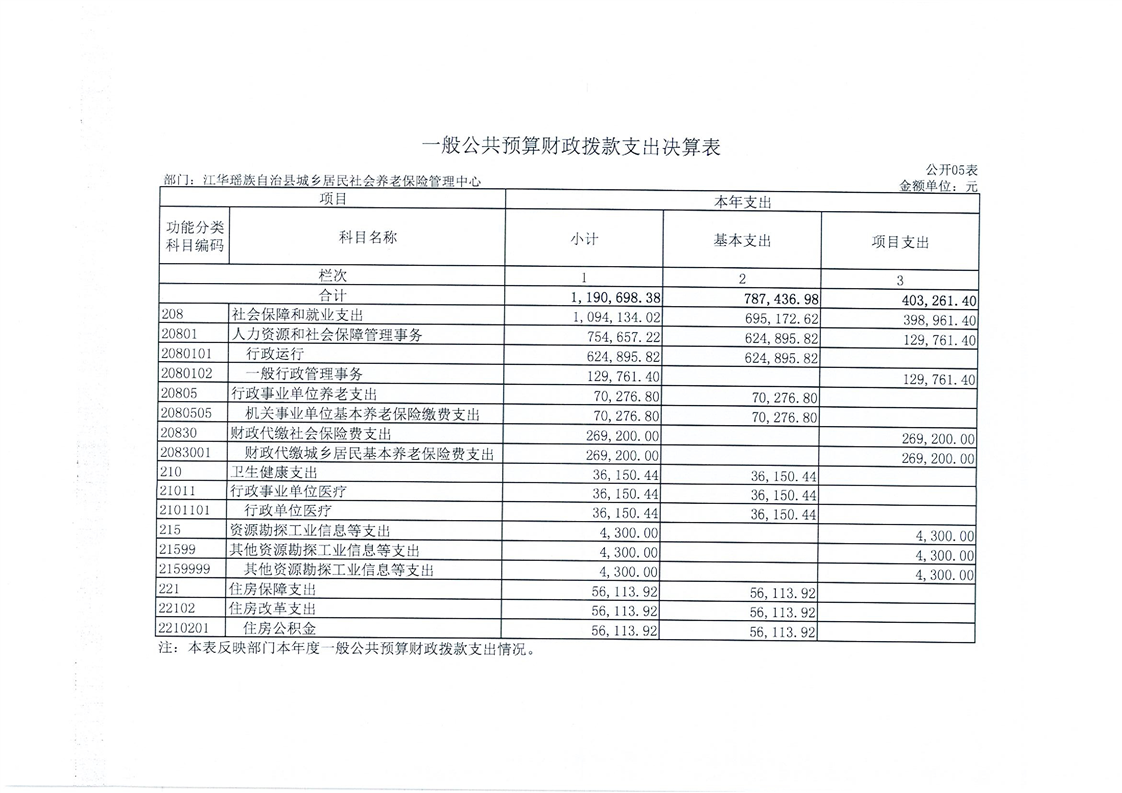 一般公共预算财政拨款支出决算表

公开05表

部门：江华瑶族自治县城乡居民社会养老保险管理中心

金额单位：元

| 项目 | | 本年支出 | | |
|---|---|---|---|---|
| 功能分类科目编码 | 科目名称 | 小计 | 基本支出 | 项目支出 |
| 栏次 | | 1 | 2 | 3 |
| 合计 | | 1,190,698.38 | 787,436.98 | 403,261.40 |
| 208 | 社会保障和就业支出 | 1,094,134.02 | 695,172.62 | 398,961.40 |
| 20801 | 人力资源和社会保障管理事务 | 754,657.22 | 624,895.82 | 129,761.40 |
| 2080101 | 行政运行 | 624,895.82 | 624,895.82 | |
| 2080102 | 一般行政管理事务 | 129,761.40 | | 129,761.40 |
| 20805 | 行政事业单位养老支出 | 70,276.80 | 70,276.80 | |
| 2080505 | 机关事业单位基本养老保险缴费支出 | 70,276.80 | 70,276.80 | |
| 20830 | 财政代缴社会保险费支出 | 269,200.00 | | 269,200.00 |
| 2083001 | 财政代缴城乡居民基本养老保险费支出 | 269,200.00 | | 269,200.00 |
| 210 | 卫生健康支出 | 36,150.44 | 36,150.44 | |
| 21011 | 行政事业单位医疗 | 36,150.44 | 36,150.44 | |
| 2101101 | 行政单位医疗 | 36,150.44 | 36,150.44 | |
| 215 | 资源勘探工业信息等支出 | 4,300.00 | | 4,300.00 |
| 21599 | 其他资源勘探工业信息等支出 | 4,300.00 | | 4,300.00 |
| 2159999 | 其他资源勘探工业信息等支出 | 4,300.00 | | 4,300.00 |
| 221 | 住房保障支出 | 56,113.92 | 56,113.92 | |
| 22102 | 住房改革支出 | 56,113.92 | 56,113.92 | |
| 2210201 | 住房公积金 | 56,113.92 | 56,113.92 | |

注：本表反映部门本年度一般公共预算财政拨款支出情况。